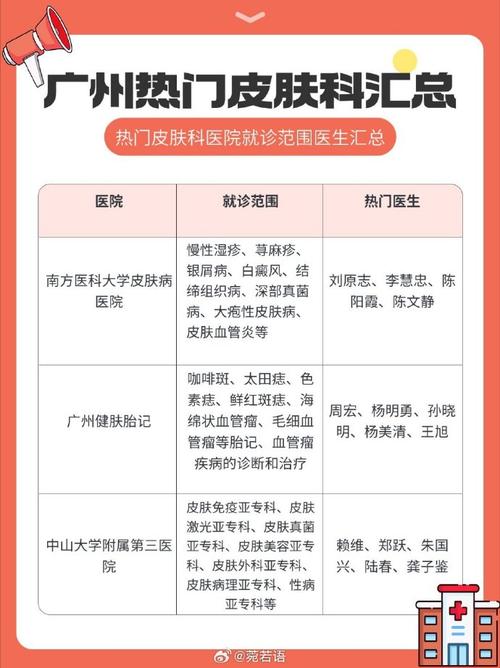 广州热门皮肤科汇总

热门皮肤科医院就诊范围医生汇总

| 医院 | 就诊范围 | 热门医生 |
|---|---|---|
| 南方医科大学皮肤病医院 | 慢性湿疹、荨麻疹、银屑病、白癜风、结缔组织病、深部真菌病、大疱性皮肤病、皮肤血管炎等 | 刘原志、李慧忠、陈阳霞、陈文静 |
| 广州健肤胎记 | 咖啡斑、太田痣、色素痣、鲜红斑痣、海绵状血管瘤、毛细血管瘤等胎记、血管瘤疾病的诊断和治疗 | 周宏、杨明勇、孙晓明、杨美清、王旭 |
| 中山大学附属第三医院 | 皮肤免疫亚专科、皮肤激光亚专科、皮肤真菌亚专科、皮肤美容亚专科、皮肤外科亚专科、皮肤病理亚专科、性病亚专科等 | 赖维、郑跃、朱国兴、陆春、龚子鉴 |

@菀若语